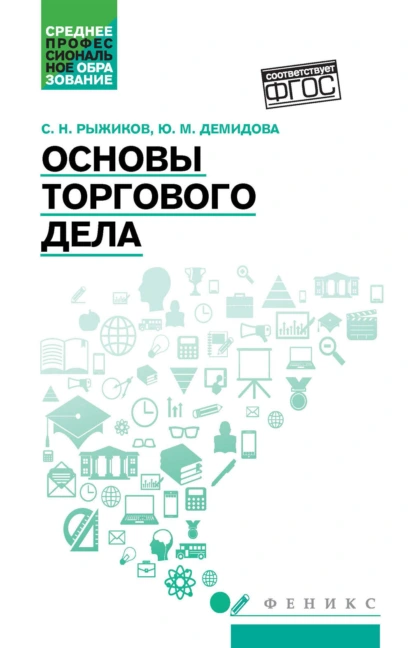 СРЕДНЕЕ
ПРОФЕССИОНАЛЬНОЕ ОБРАЗОВАНИЕ

соответствует
ФГОС

С. Н. РЫЖИКОВ, Ю. М. ДЕМИДОВА

ОСНОВЫ
ТОРГОВОГО
ДЕЛА

ФЕНИКС